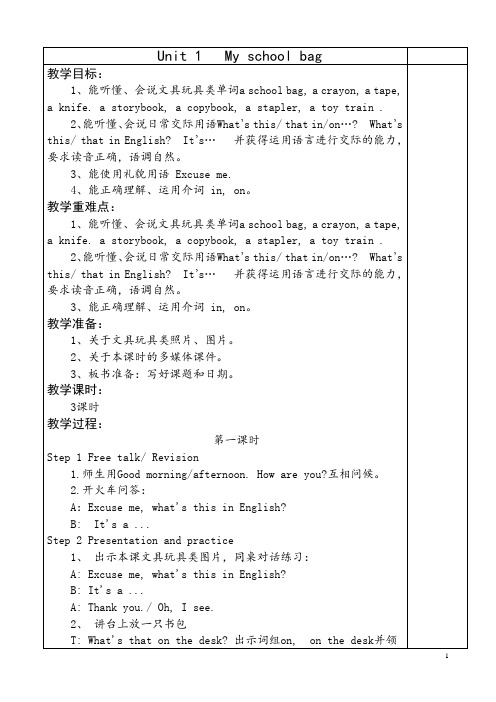 Unit 1 My school bag

教学目标：

1、能听懂、会说文具玩具类单词a school bag, a crayon, a tape, a knife. a storybook, a copybook, a stapler, a toy train .

2、能听懂、会说日常交际用语What's this/ that in/on…? What's this/ that in English? It's… 并获得运用语言进行交际的能力，要求读音正确，语调自然。

3、能使用礼貌用语 Excuse me.

4、能正确理解、运用介词 in, on。

教学重难点：

1、能听懂、会说文具玩具类单词a school bag, a crayon, a tape, a knife. a storybook, a copybook, a stapler, a toy train .

2、能听懂、会说日常交际用语What's this/ that in/on…? What's this/ that in English? It's… 并获得运用语言进行交际的能力，要求读音正确，语调自然。

3、能正确理解、运用介词 in, on。

教学准备：

1、关于文具玩具类照片、图片。

2、关于本课时的多媒体课件。

3、板书准备：写好课题和日期。

教学课时：

3课时

教学过程：

第一课时

Step 1 Free talk/ Revision

1.师生用Good morning/afternoon. How are you?互相问候。

2.开火车问答：

A: Excuse me, what's this in English?

B: It's a ...

Step 2 Presentation and practice

1、 出示本课文具玩具类图片，同桌对话练习：

A: Excuse me, what's this in English?

B: It's a ...

A: Thank you./ Oh, I see.

2、 讲台上放一只书包

T: What's that on the desk? 出示词组on, on the desk并领

1